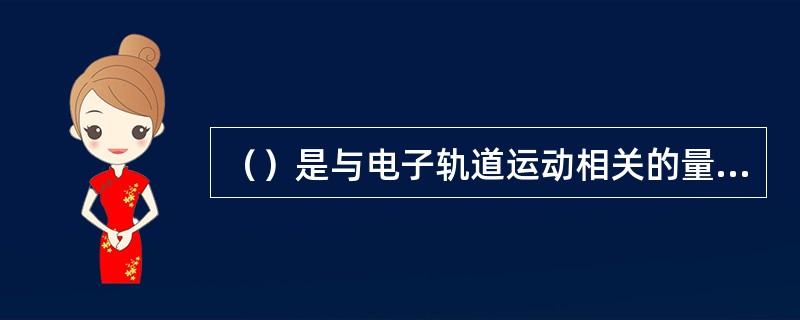 （）是与电子轨道运动相关的量...